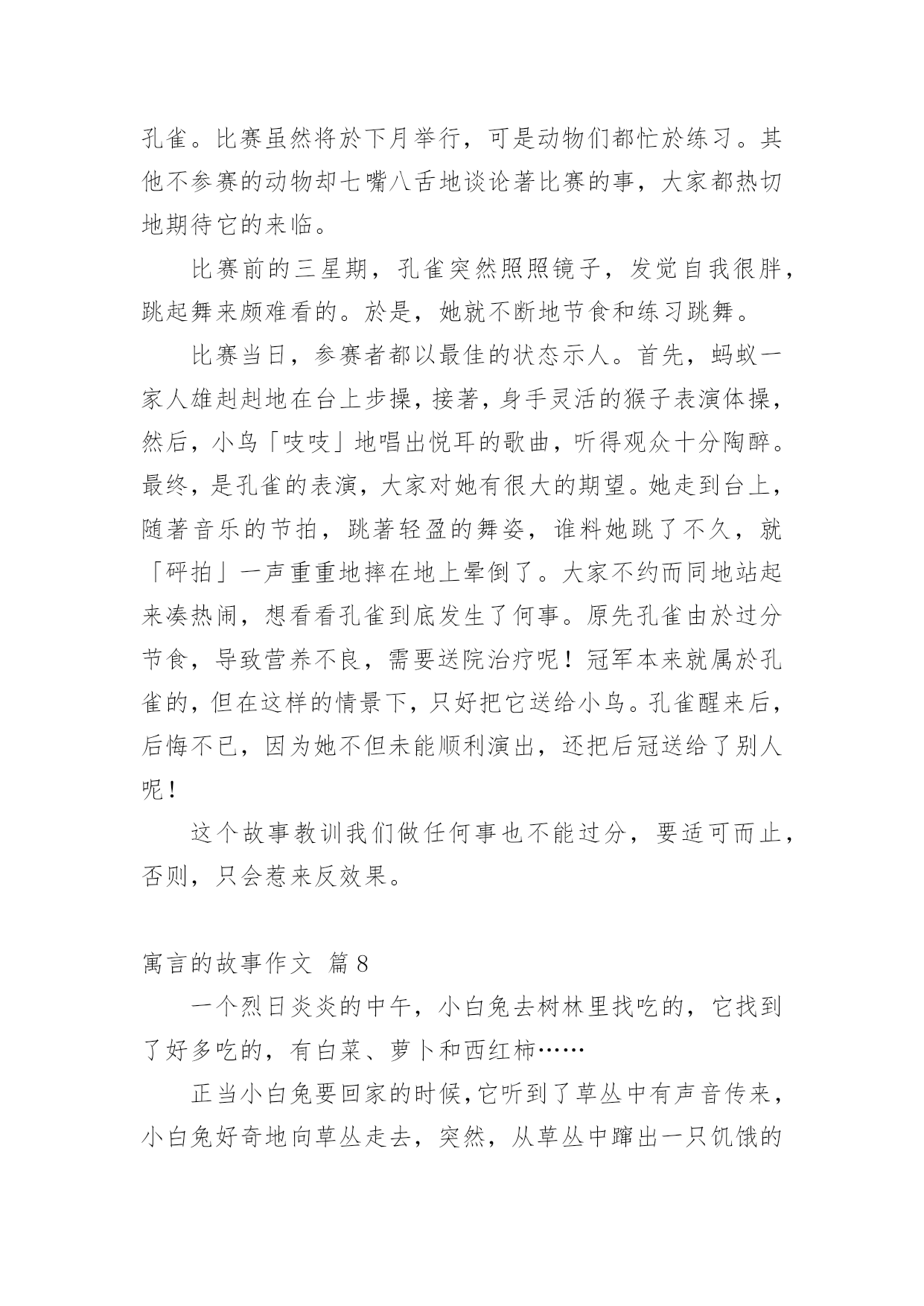 孔雀。比赛虽然将於下月举行，可是动物们都忙於练习。其他不参赛的动物却七嘴八舌地谈论著比赛的事，大家都热切地期待它的来临。

比赛前的三星期，孔雀突然照照镜子，发觉自我很胖，跳起舞来颇难看的。於是，她就不断地节食和练习跳舞。

比赛当日，参赛者都以最佳的状态示人。首先，蚂蚁一家人雄赳赳地在台上步操，接著，身手灵活的猴子表演体操，然后，小鸟「吱吱」地唱出悦耳的歌曲，听得观众十分陶醉。最终，是孔雀的表演，大家对她有很大的期望。她走到台上，随著音乐的节拍，跳著轻盈的舞姿，谁料她跳了不久，就「砰拍」一声重重地摔在地上晕倒了。大家不约而同地站起来凑热闹，想看看孔雀到底发生了何事。原先孔雀由於过分节食，导致营养不良，需要送院治疗呢！冠军本来就属於孔雀的，但在这样的情景下，只好把它送给小鸟。孔雀醒来后，后悔不已，因为她不但未能顺利演出，还把后冠送给了别人呢！

这个故事教训我们做任何事也不能过分，要适可而止，否则，只会惹来反效果。

寓言的故事作文 篇8

一个烈日炎炎的中午，小白兔去树林里找吃的，它找到了好多吃的，有白菜、萝卜和西红柿……

正当小白兔要回家的时候，它听到了草丛中有声音传来，小白兔好奇地向草丛走去，突然，从草丛中蹿出一只饥饿的